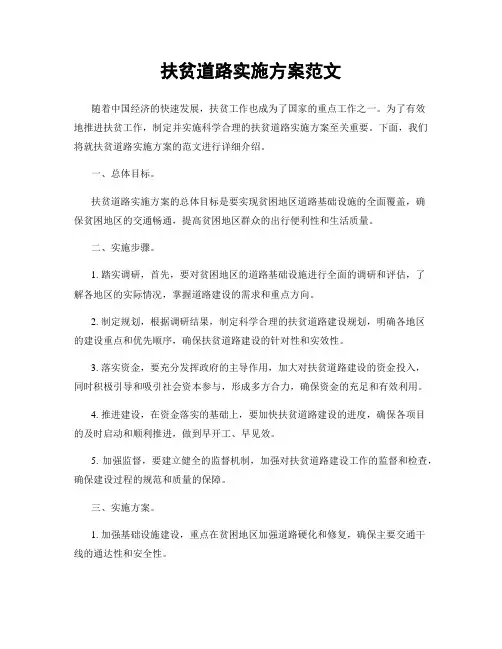 扶贫道路实施方案范文

随着中国经济的快速发展，扶贫工作也成为了国家的重点工作之一。为了有效地推进扶贫工作，制定并实施科学合理的扶贫道路实施方案至关重要。下面，我们将就扶贫道路实施方案的范文进行详细介绍。

一、总体目标。

扶贫道路实施方案的总体目标是要实现贫困地区道路基础设施的全面覆盖，确保贫困地区的交通畅通，提高贫困地区群众的出行便利性和生活质量。

二、实施步骤。

1. 踏实调研，首先，要对贫困地区的道路基础设施进行全面的调研和评估，了解各地区的实际情况，掌握道路建设的需求和重点方向。

2. 制定规划，根据调研结果，制定科学合理的扶贫道路建设规划，明确各地区的建设重点和优先顺序，确保扶贫道路建设的针对性和实效性。

3. 落实资金，要充分发挥政府的主导作用，加大对扶贫道路建设的资金投入，同时积极引导和吸引社会资本参与，形成多方合力，确保资金的充足和有效利用。

4. 推进建设，在资金落实的基础上，要加快扶贫道路建设的进度，确保各项目的及时启动和顺利推进，做到早开工、早见效。

5. 加强监督，要建立健全的监督机制，加强对扶贫道路建设工作的监督和检查，确保建设过程的规范和质量的保障。

三、实施方案。

1. 加强基础设施建设，重点在贫困地区加强道路硬化和修复，确保主要交通干线的通达性和安全性。